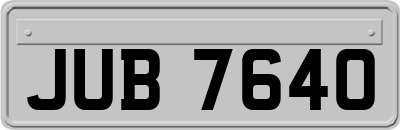 JUB 7640